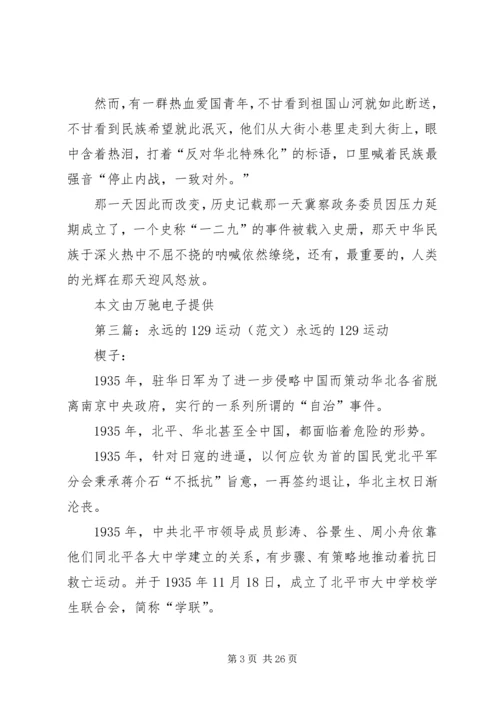 然而，有一群热血爱国青年，不甘看到祖国山河就如此断送，不甘看到民族希望就此泯灭，他们从大街小巷里走到大街上，眼中含着热泪，打着“反对华北特殊化”的标语，口里喊着民族最强音“停止内战，一致对外。”

那一天因此而改变，历史记载那一天冀察政务委员因压力延期成立了，一个史称“一二九”的事件被载入史册，那天中华民族于深火热中不屈不挠的呐喊依然缭绕，还有，最重要的，人类的光辉在那天迎风怒放。

本文由万驰电子提供

第三篇：永远的129运动（范文）永远的129运动

楔子：

1935年，驻华日军为了进一步侵略中国而策动华北各省脱离南京中央政府，实行的一系列所谓的“自治”事件。

1935年，北平、华北甚至全中国，都面临着危险的形势。

1935年，针对日寇的进逼，以何应钦为首的国民党北平军分会秉承蒋介石“不抵抗”旨意，一再签约退让，华北主权日渐沦丧。

1935年，中共北平市领导成员彭涛、谷景生、周小舟依靠他们同北平各大中学建立的关系，有步骤、有策略地推动着抗日救亡运动。并于1935年11月18日，成立了北平市大中学校学生联合会，简称“学联”。

第3页 共26页